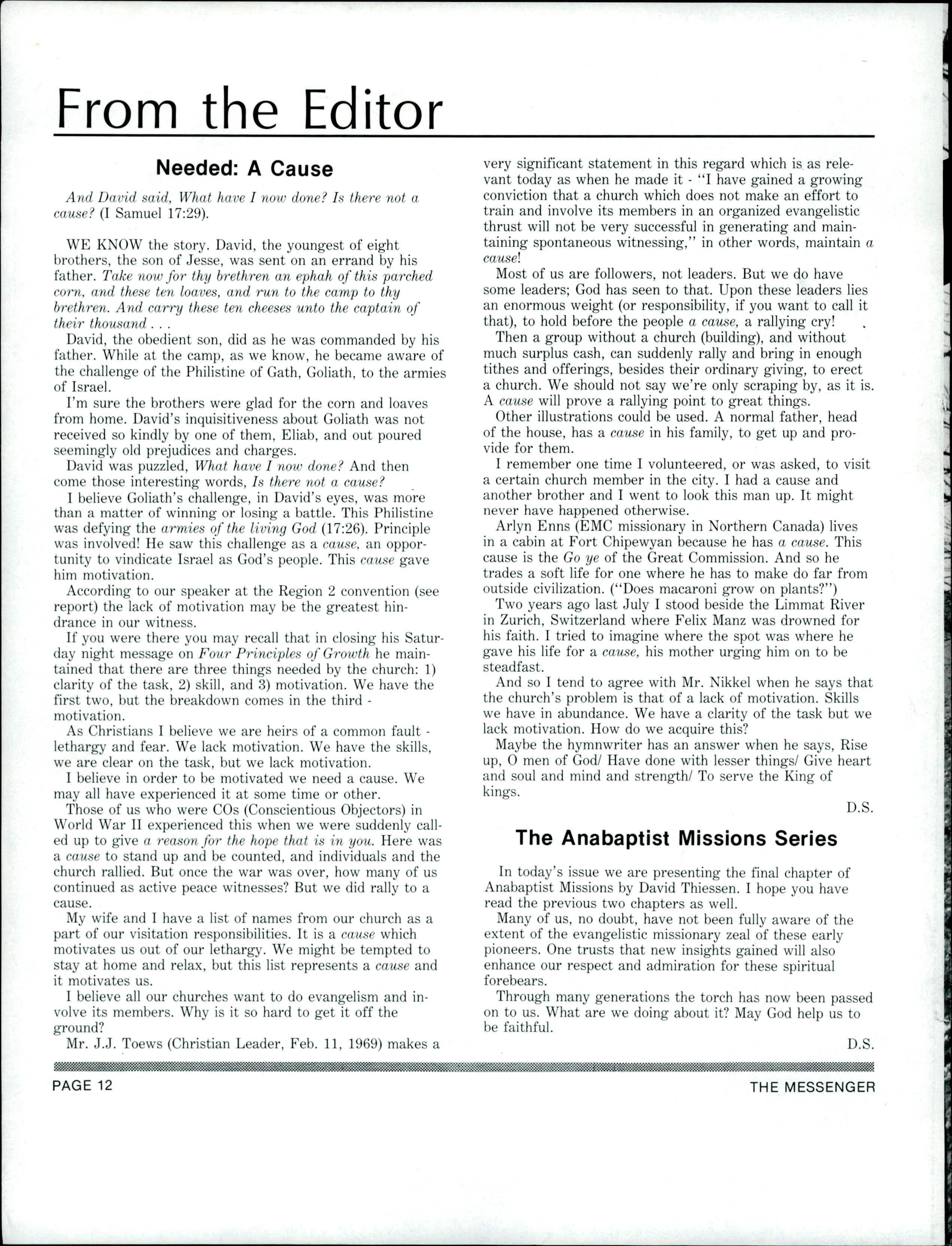 From the Editor

Needed: A Cause

And David said, What have I now done? Is there not a cause? (I Samuel 17:29).

WE KNOW the story. David, the youngest of eight brothers, the son of Jesse, was sent on an errand by his father. Take now for thy brethren an ephah of this parched corn, and these ten loaves, and run to the camp to thy brethren. And carry these ten cheeses unto the captain of their thousand . . .

David, the obedient son, did as he was commanded by his father. While at the camp, as we know, he became aware of the challenge of the Philistine of Gath, Goliath, to the armies of Israel.

I'm sure the brothers were glad for the corn and loaves from home. David's inquisitiveness about Goliath was not received so kindly by one of them, Eliab, and out poured seemingly old prejudices and charges.

David was puzzled, What have I now done? And then come those interesting words, Is there not a cause?

I believe Goliath's challenge, in David's eyes, was more than a matter of winning or losing a battle. This Philistine was defying the armies of the living God (17:26). Principle was involved! He saw this challenge as a cause, an opportunity to vindicate Israel as God's people. This cause gave him motivation.

According to our speaker at the Region 2 convention (see report) the lack of motivation may be the greatest hindrance in our witness.

If you were there you may recall that in closing his Saturday night message on Four Principles of Growth he maintained that there are three things needed by the church: 1) clarity of the task, 2) skill, and 3) motivation. We have the first two, but the breakdown comes in the third - motivation.

As Christians I believe we are heirs of a common fault - lethargy and fear. We lack motivation. We have the skills, we are clear on the task, but we lack motivation.

I believe in order to be motivated we need a cause. We may all have experienced it at some time or other.

Those of us who were COs (Conscientious Objectors) in World War II experienced this when we were suddenly called up to give a reason for the hope that is in you. Here was a cause to stand up and be counted, and individuals and the church rallied. But once the war was over, how many of us continued as active peace witnesses? But we did rally to a cause.

My wife and I have a list of names from our church as a part of our visitation responsibilities. It is a cause which motivates us out of our lethargy. We might be tempted to stay at home and relax, but this list represents a cause and it motivates us.

I believe all our churches want to do evangelism and involve its members. Why is it so hard to get it off the ground?

Mr. J.J. Toews (Christian Leader, Feb. 11, 1969) makes a very significant statement in this regard which is as relevant today as when he made it - "I have gained a growing conviction that a church which does not make an effort to train and involve its members in an organized evangelistic thrust will not be very successful in generating and maintaining spontaneous witnessing," in other words, maintain a cause!

Most of us are followers, not leaders. But we do have some leaders; God has seen to that. Upon these leaders lies an enormous weight (or responsibility, if you want to call it that), to hold before the people a cause, a rallying cry!

Then a group without a church (building), and without much surplus cash, can suddenly rally and bring in enough tithes and offerings, besides their ordinary giving, to erect a church. We should not say we're only scraping by, as it is. A cause will prove a rallying point to great things.

Other illustrations could be used. A normal father, head of the house, has a cause in his family, to get up and provide for them.

I remember one time I volunteered, or was asked, to visit a certain church member in the city. I had a cause and another brother and I went to look this man up. It might never have happened otherwise.

Arlyn Enns (EMC missionary in Northern Canada) lives in a cabin at Fort Chipewyan because he has a cause. This cause is the Go ye of the Great Commission. And so he trades a soft life for one where he has to make do far from outside civilization. ("Does macaroni grow on plants?")

Two years ago last July I stood beside the Limmat River in Zurich, Switzerland where Felix Manz was drowned for his faith. I tried to imagine where the spot was where he gave his life for a cause, his mother urging him on to be steadfast.

And so I tend to agree with Mr. Nikkel when he says that the church's problem is that of a lack of motivation. Skills we have in abundance. We have a clarity of the task but we lack motivation. How do we acquire this?

Maybe the hymnwriter has an answer when he says, Rise up, O men of God/ Have done with lesser things/ Give heart and soul and mind and strength/ To serve the King of kings.

D.S.

The Anabaptist Missions Series

In today's issue we are presenting the final chapter of Anabaptist Missions by David Thiessen. I hope you have read the previous two chapters as well.

Many of us, no doubt, have not been fully aware of the extent of the evangelistic missionary zeal of these early pioneers. One trusts that new insights gained will also enhance our respect and admiration for these spiritual forebears.

Through many generations the torch has now been passed on to us. What are we doing about it? May God help us to be faithful.

D.S.

PAGE 12 THE MESSENGER